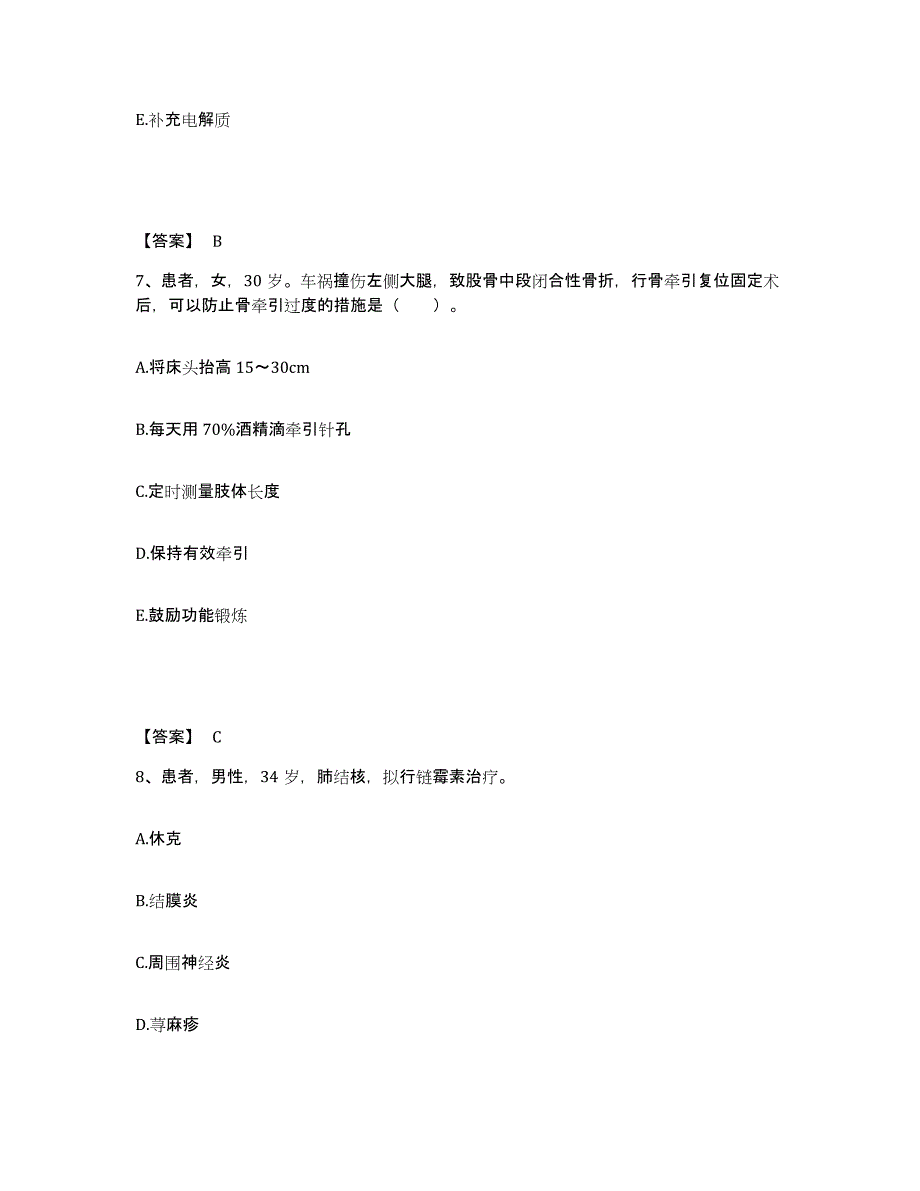 E.补充电解质

【答案】 B

7、患者，女，30 岁。车祸撞伤左侧大腿，致股骨中段闭合性骨折，行骨牵引复位固定术后，可以防止骨牵引过度的措施是（　　）。

A.将床头抬高 15～30cm

B.每天用 70%酒精滴牵引针孔

C.定时测量肢体长度

D.保持有效牵引

E.鼓励功能锻炼

【答案】 C

8、患者，男性，34 岁，肺结核，拟行链霉素治疗。

A.休克

B.结膜炎

C.周围神经炎

D.荨麻疹